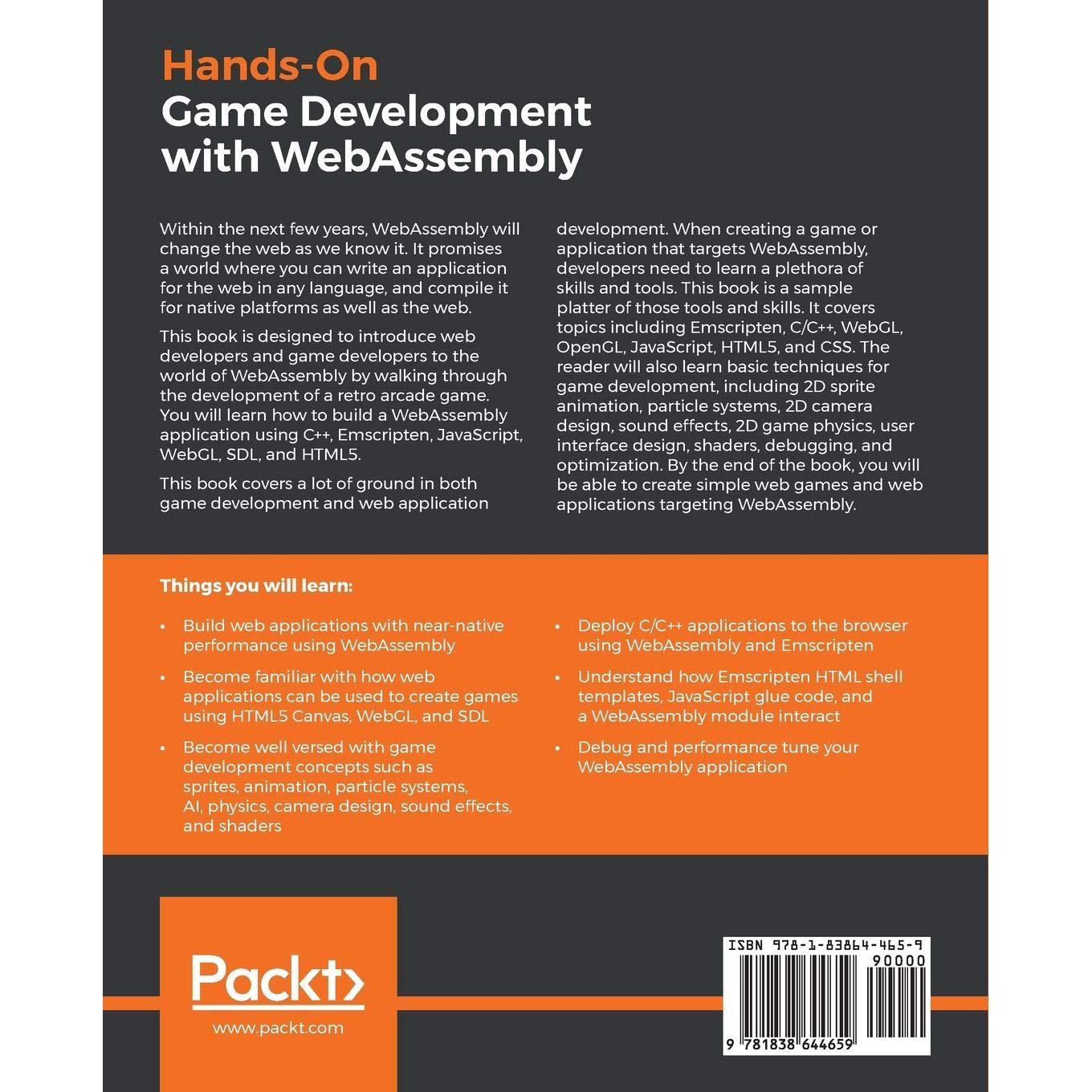 Hands-On
Game Development with WebAssembly

Within the next few years, WebAssembly will change the web as we know it. It promises a world where you can write an application for the web in any language, and compile it for native platforms as well as the web.

This book is designed to introduce web developers and game developers to the world of WebAssembly by walking through the development of a retro arcade game. You will learn how to build a WebAssembly application using C++, Emscripten, JavaScript, WebGL, SDL, and HTML5.

This book covers a lot of ground in both game development and web application development. When creating a game or application that targets WebAssembly, developers need to learn a plethora of skills and tools. This book is a sample platter of those tools and skills. It covers topics including Emscripten, C/C++, WebGL, OpenGL, JavaScript, HTML5, and CSS. The reader will also learn basic techniques for game development, including 2D sprite animation, particle systems, 2D camera design, sound effects, 2D game physics, user interface design, shaders, debugging, and optimization. By the end of the book, you will be able to create simple web games and web applications targeting WebAssembly.

Things you will learn:

• Build web applications with near-native performance using WebAssembly
• Become familiar with how web applications can be used to create games using HTML5 Canvas, WebGL, and SDL
• Become well versed with game development concepts such as sprites, animation, particle systems, AI, physics, camera design, sound effects, and shaders
• Deploy C/C++ applications to the browser using WebAssembly and Emscripten
• Understand how Emscripten HTML shell templates, JavaScript glue code, and a WebAssembly module interact
• Debug and performance tune your WebAssembly application

Packt>
www.packt.com

ISBN 978-1-83864-465-9
90000
9 781838 644659